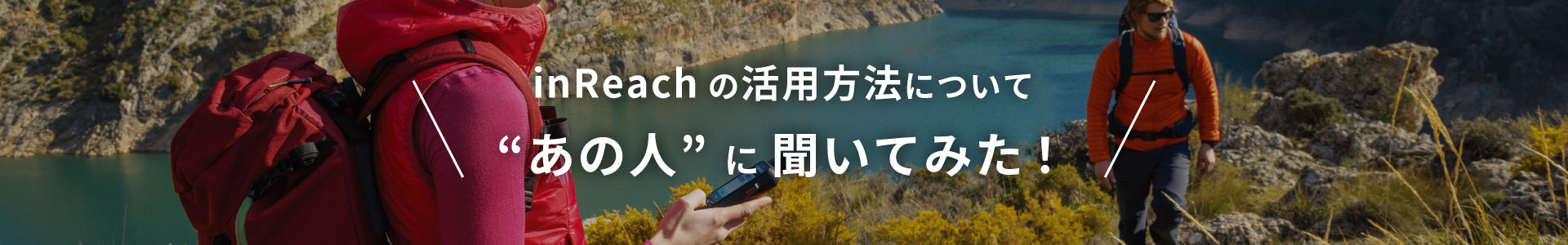 inReach の活用方法について

“あの人” に 聞いてみた！